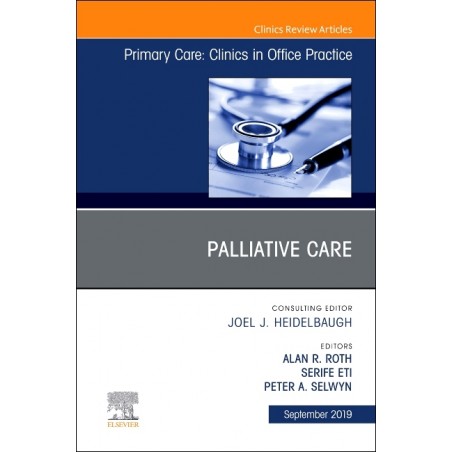 Clinics Review Articles

Primary Care: Clinics in Office Practice

PALLIATIVE CARE

CONSULTING EDITOR
JOEL J. HEIDELBAUGH

EDITORS
ALAN R. ROTH
SERIFE ETI
PETER A. SELWYN

ELSEVIER

September 2019